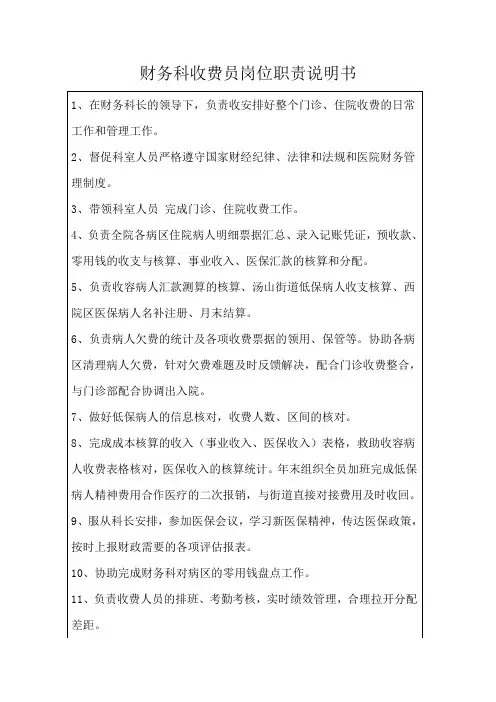 财务科收费员岗位职责说明书

1、在财务科长的领导下，负责收安排好整个门诊、住院收费的日常工作和管理工作。

2、督促科室人员严格遵守国家财经纪律、法律和法规和医院财务管理制度。

3、带领科室人员 完成门诊、住院收费工作。

4、负责全院各病区住院病人明细票据汇总、录入记账凭证，预收款、零用钱的收支与核算、事业收入、医保汇款的核算和分配。

5、负责收容病人汇款测算的核算、汤山街道低保病人收支核算、西院区医保病人名补注册、月末结算。

6、负责病人欠费的统计及各项收费票据的领用、保管等。协助各病区清理病人欠费，针对欠费难题及时反馈解决，配合门诊收费整合，与门诊部配合协调出入院。

7、做好低保病人的信息核对，收费人数、区间的核对。

8、完成成本核算的收入（事业收入、医保收入）表格，救助收容病人收费表格核对，医保收入的核算统计。年末组织全员加班完成低保病人精神费用合作医疗的二次报销，与街道直接对接费用及时收回。

9、服从科长安排，参加医保会议，学习新医保精神，传达医保政策，按时上报财政需要的各项评估报表。

10、协助完成财务科对病区的零用钱盘点工作。

11、负责收费人员的排班、考勤考核，实时绩效管理，合理拉开分配差距。